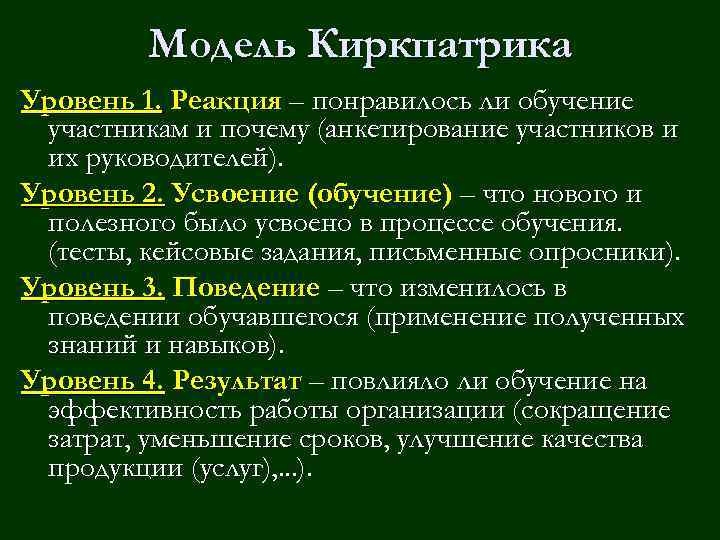 Модель Киркпатрика

Уровень 1. Реакция – понравилось ли обучение участникам и почему (анкетирование участников и их руководителей).

Уровень 2. Усвоение (обучение) – что нового и полезного было усвоено в процессе обучения. (тесты, кейсовые задания, письменные опросники).

Уровень 3. Поведение – что изменилось в поведении обучавшегося (применение полученных знаний и навыков).

Уровень 4. Результат – повлияло ли обучение на эффективность работы организации (сокращение затрат, уменьшение сроков, улучшение качества продукции (услуг),...).